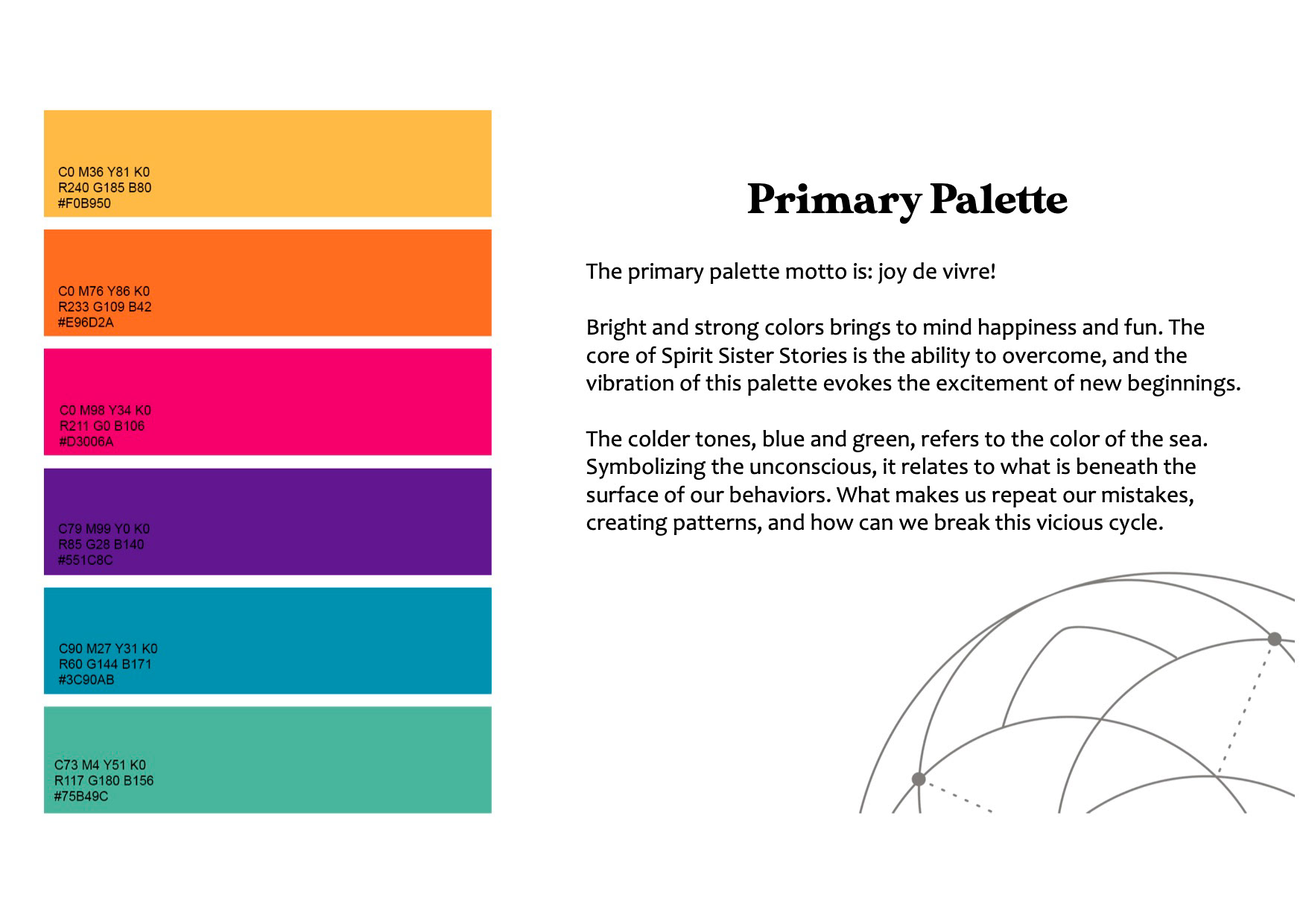 C0 M36 Y81 K0
R240 G185 B80
#F0B950

C0 M76 Y86 K0
R233 G109 B42
#E96D2A

C0 M98 Y34 K0
R211 G0 B106
#D3006A

C79 M99 Y0 K0
R85 G28 B140
#551C8C

C90 M27 Y31 K0
R60 G144 B171
#3C90AB

C73 M4 Y51 K0
R117 G180 B156
#75B49C

Primary Palette

The primary palette motto is: joy de vivre!

Bright and strong colors brings to mind happiness and fun. The core of Spirit Sister Stories is the ability to overcome, and the vibration of this palette evokes the excitement of new beginnings.

The colder tones, blue and green, refers to the color of the sea. Symbolizing the unconscious, it relates to what is beneath the surface of our behaviors. What makes us repeat our mistakes, creating patterns, and how can we break this vicious cycle.